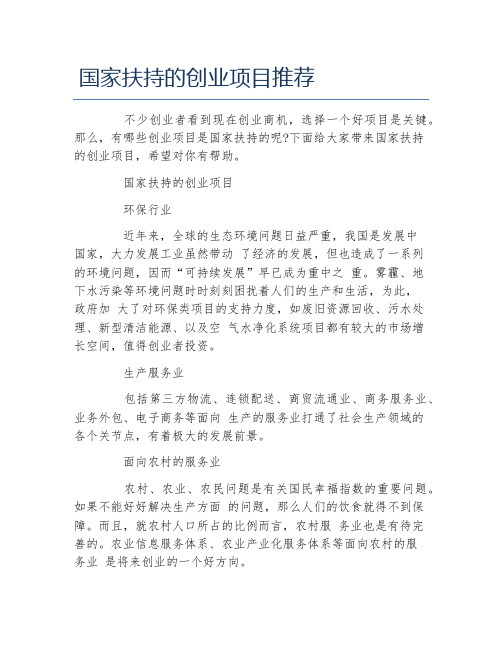 国家扶持的创业项目推荐

不少创业者看到现在创业商机，选择一个好项目是关键。那么，有哪些创业项目是国家扶持的呢?下面给大家带来国家扶持的创业项目，希望对你有帮助。

国家扶持的创业项目

环保行业

近年来，全球的生态环境问题日益严重，我国是发展中国家，大力发展工业虽然带动 了经济的发展，但也造成了一系列的环境问题，因而“可持续发展”早已成为重中之 重。雾霾、地下水污染等环境问题时时刻刻困扰着人们的生产和生活，为此，政府加 大了对环保类项目的支持力度，如废旧资源回收、污水处理、新型清洁能源、以及空 气水净化系统项目都有较大的市场增长空间，值得创业者投资。

生产服务业

包括第三方物流、连锁配送、商贸流通业、商务服务业、业务外包、电子商务等面向 生产的服务业打通了社会生产领域的各个关节点，有着极大的发展前景。

面向农村的服务业

农村、农业、农民问题是有关国民幸福指数的重要问题。如果不能好好解决生产方面 的问题，那么人们的饮食就得不到保障。而且，就农村人口所占的比例而言，农村服 务业也是有待完善的。农业信息服务体系、农业产业化服务体系等面向农村的服务业 是将来创业的一个好方向。